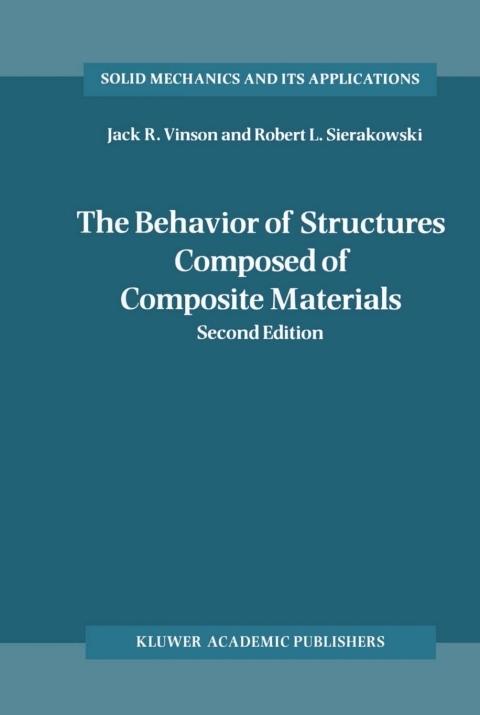 SOLID MECHANICS AND ITS APPLICATIONS

Jack R. Vinson and Robert L. Sierakowski

The Behavior of Structures
Composed of
Composite Materials
Second Edition

KLUWER ACADEMIC PUBLISHERS